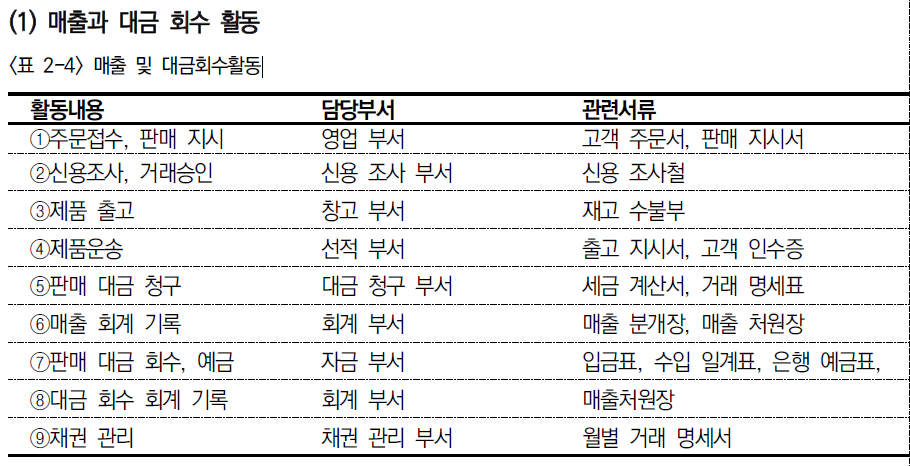 (1) 매출과 대금 회수 활동

〈표 2-4〉 매출 및 대금회수활동

| 활동내용 | 담당부서 | 관련서류 |
|---|---|---|
| ①주문접수, 판매 지시 | 영업 부서 | 고객 주문서, 판매 지시서 |
| ②신용조사, 거래승인 | 신용 조사 부서 | 신용 조사철 |
| ③제품 출고 | 창고 부서 | 재고 수불부 |
| ④제품운송 | 선적 부서 | 출고 지시서, 고객 인수증 |
| ⑤판매 대금 청구 | 대금 청구 부서 | 세금 계산서, 거래 명세표 |
| ⑥매출 회계 기록 | 회계 부서 | 매출 분개장, 매출 처원장 |
| ⑦판매 대금 회수, 예금 | 자금 부서 | 입금표, 수입 일계표, 은행 예금표, |
| ⑧대금 회수 회계 기록 | 회계 부서 | 매출처원장 |
| ⑨채권 관리 | 채권 관리 부서 | 월별 거래 명세서 |